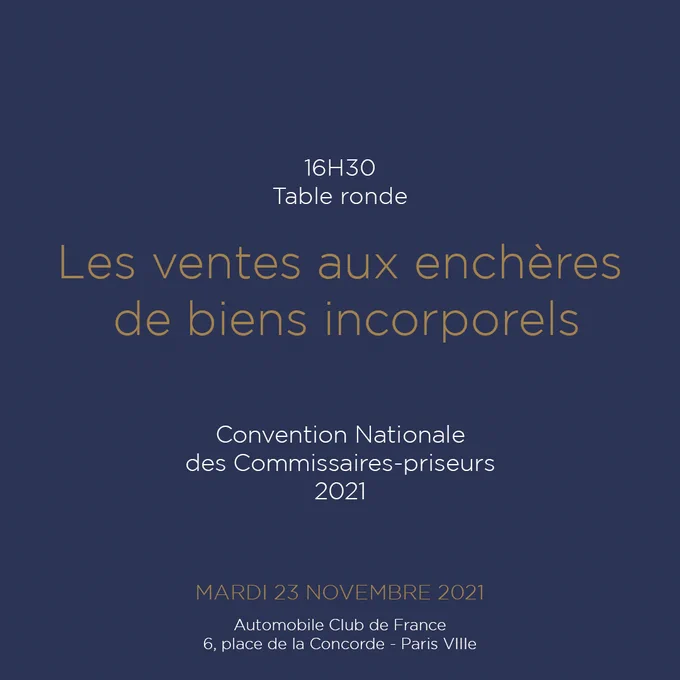 16H30
Table ronde

Les ventes aux enchères de biens incorporels

Convention Nationale des Commissaires-priseurs 2021

MARDI 23 NOVEMBRE 2021

Automobile Club de France
6, place de la Concorde - Paris VIIIe